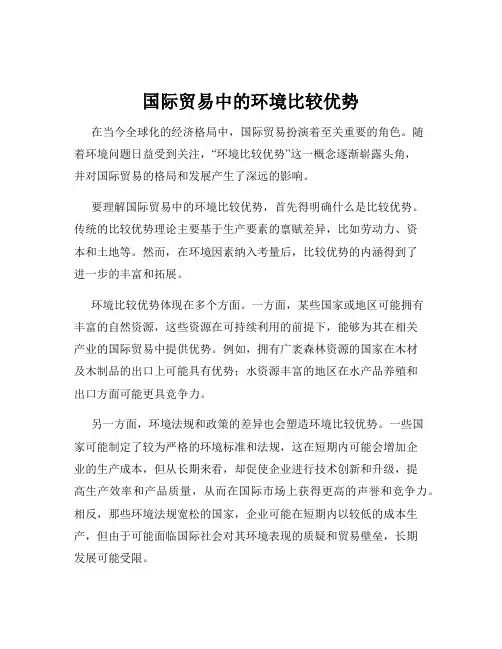 国际贸易中的环境比较优势

在当今全球化的经济格局中，国际贸易扮演着至关重要的角色。随着环境问题日益受到关注，“环境比较优势”这一概念逐渐崭露头角，并对国际贸易的格局和发展产生了深远的影响。

要理解国际贸易中的环境比较优势，首先得明确什么是比较优势。传统的比较优势理论主要基于生产要素的禀赋差异，比如劳动力、资本和土地等。然而，在环境因素纳入考量后，比较优势的内涵得到了进一步的丰富和拓展。

环境比较优势体现在多个方面。一方面，某些国家或地区可能拥有丰富的自然资源，这些资源在可持续利用的前提下，能够为其在相关产业的国际贸易中提供优势。例如，拥有广袤森林资源的国家在木材及木制品的出口上可能具有优势；水资源丰富的地区在水产品养殖和出口方面可能更具竞争力。

另一方面，环境法规和政策的差异也会塑造环境比较优势。一些国家可能制定了较为严格的环境标准和法规，这在短期内可能会增加企业的生产成本，但从长期来看，却促使企业进行技术创新和升级，提高生产效率和产品质量，从而在国际市场上获得更高的声誉和竞争力。相反，那些环境法规宽松的国家，企业可能在短期内以较低的成本生产，但由于可能面临国际社会对其环境表现的质疑和贸易壁垒，长期发展可能受限。